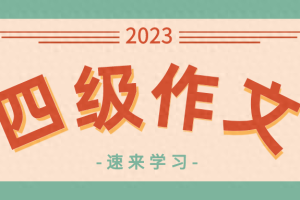 2023

四级作文

-速来学习-